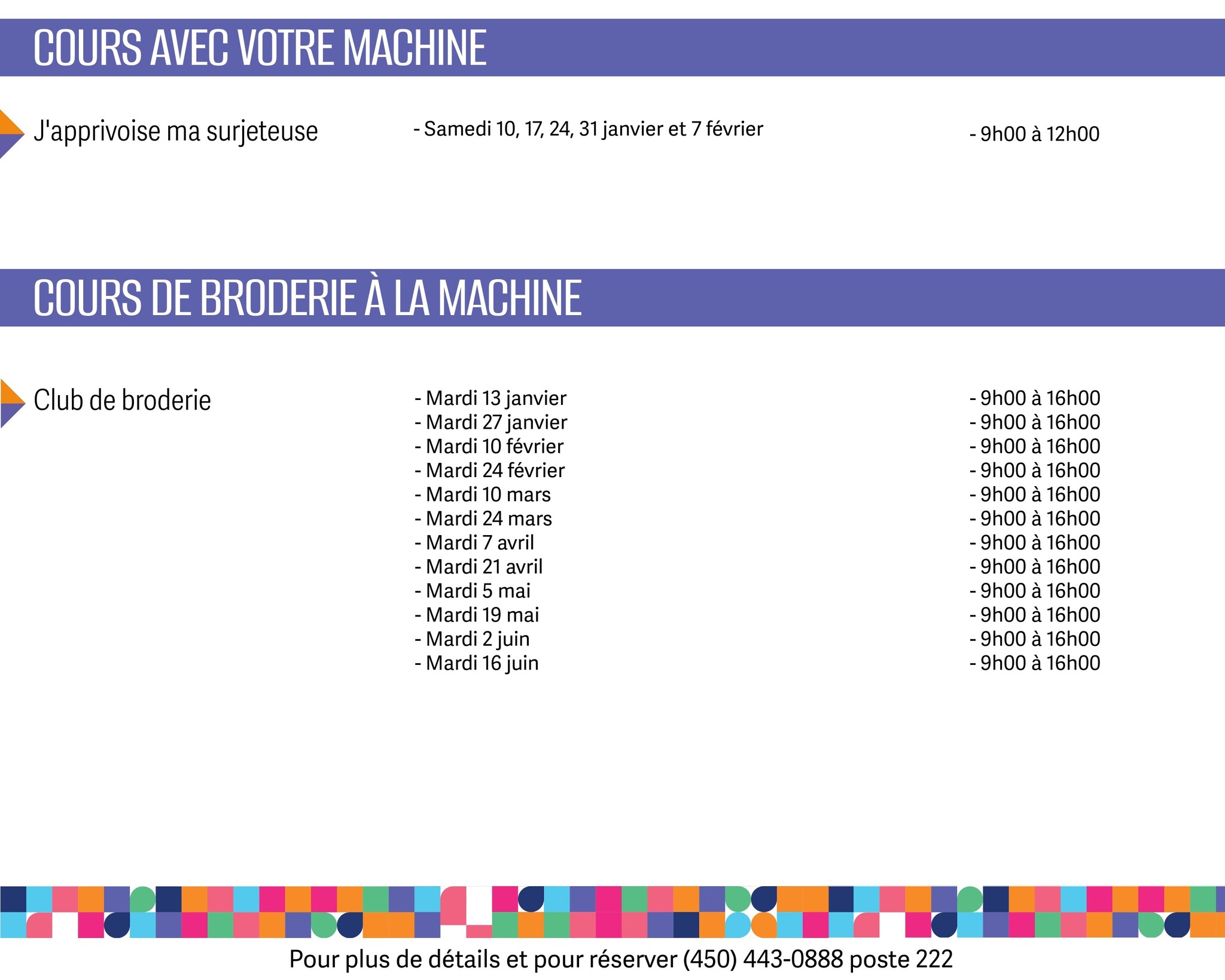 COURS AVEC VOTRE MACHINE

J'apprivoise ma surjeteuse

- Samedi 10, 17, 24, 31 janvier et 7 février

- 9h00 à 12h00

COURS DE BRODERIE À LA MACHINE

Club de broderie

- Mardi 13 janvier
- Mardi 27 janvier
- Mardi 10 février
- Mardi 24 février
- Mardi 10 mars
- Mardi 24 mars
- Mardi 7 avril
- Mardi 21 avril
- Mardi 5 mai
- Mardi 19 mai
- Mardi 2 juin
- Mardi 16 juin

- 9h00 à 16h00
- 9h00 à 16h00
- 9h00 à 16h00
- 9h00 à 16h00
- 9h00 à 16h00
- 9h00 à 16h00
- 9h00 à 16h00
- 9h00 à 16h00
- 9h00 à 16h00
- 9h00 à 16h00
- 9h00 à 16h00
- 9h00 à 16h00

Pour plus de détails et pour réserver (450) 443-0888 poste 222